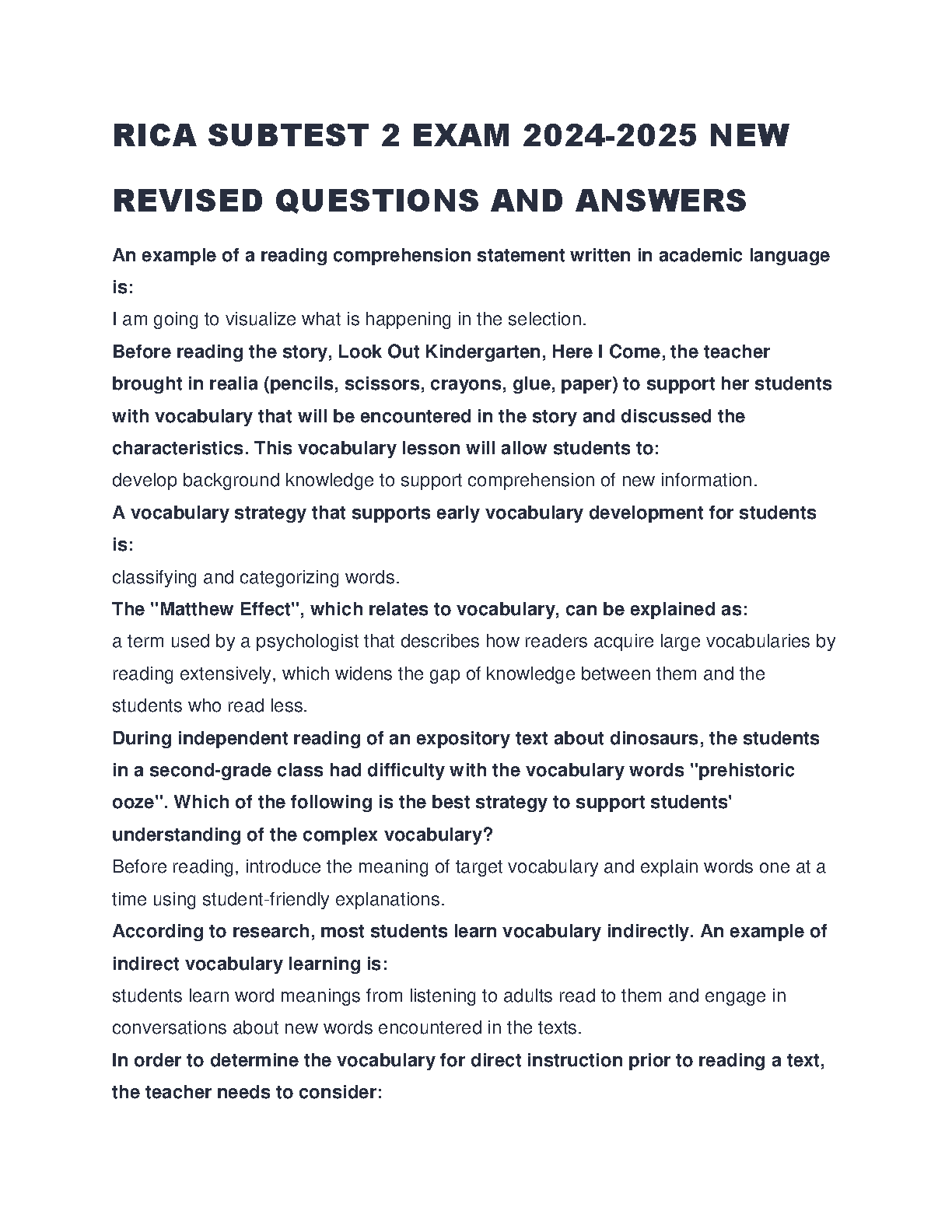 RICA SUBTEST 2 EXAM 2024-2025 NEW REVISED QUESTIONS AND ANSWERS

An example of a reading comprehension statement written in academic language is:

I am going to visualize what is happening in the selection.

Before reading the story, Look Out Kindergarten, Here I Come, the teacher brought in realia (pencils, scissors, crayons, glue, paper) to support her students with vocabulary that will be encountered in the story and discussed the characteristics. This vocabulary lesson will allow students to:

develop background knowledge to support comprehension of new information.

A vocabulary strategy that supports early vocabulary development for students is:

classifying and categorizing words.

The "Matthew Effect", which relates to vocabulary, can be explained as:

a term used by a psychologist that describes how readers acquire large vocabularies by reading extensively, which widens the gap of knowledge between them and the students who read less.

During independent reading of an expository text about dinosaurs, the students in a second-grade class had difficulty with the vocabulary words "prehistoric ooze". Which of the following is the best strategy to support students' understanding of the complex vocabulary?

Before reading, introduce the meaning of target vocabulary and explain words one at a time using student-friendly explanations.

According to research, most students learn vocabulary indirectly. An example of indirect vocabulary learning is:

students learn word meanings from listening to adults read to them and engage in conversations about new words encountered in the texts.

In order to determine the vocabulary for direct instruction prior to reading a text, the teacher needs to consider: